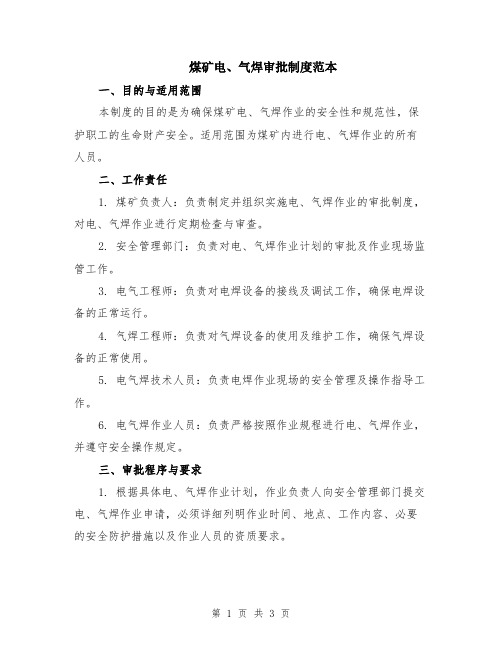 煤矿电、气焊审批制度范本

一、目的与适用范围

本制度的目的是为确保煤矿电、气焊作业的安全性和规范性，保护职工的生命财产安全。适用范围为煤矿内进行电、气焊作业的所有人员。

二、工作责任

1. 煤矿负责人：负责制定并组织实施电、气焊作业的审批制度，对电、气焊作业进行定期检查与审查。

2. 安全管理部门：负责对电、气焊作业计划的审批及作业现场监管工作。

3. 电气工程师：负责对电焊设备的接线及调试工作，确保电焊设备的正常运行。

4. 气焊工程师：负责对气焊设备的使用及维护工作，确保气焊设备的正常使用。

5. 电气焊技术人员：负责电焊作业现场的安全管理及操作指导工作。

6. 电气焊作业人员：负责严格按照作业规程进行电、气焊作业，并遵守安全操作规定。

三、审批程序与要求

1. 根据具体电、气焊作业计划，作业负责人向安全管理部门提交电、气焊作业申请，必须详细列明作业时间、地点、工作内容、必要的安全防护措施以及作业人员的资质要求。

第 1 页 共 3 页